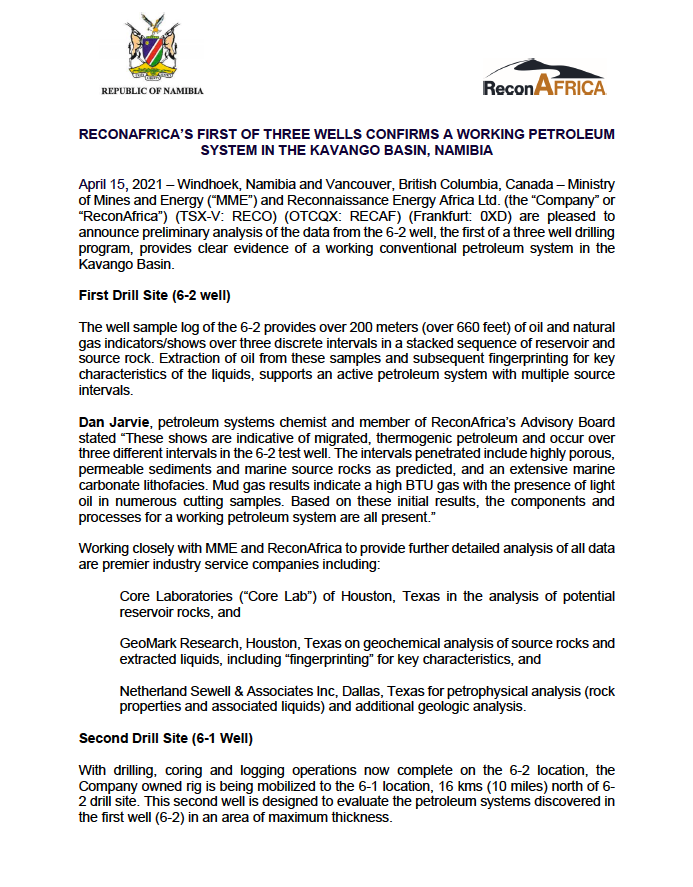 REPUBLIC OF NAMIBIA

ReconAFRICA

RECONAFRICA'S FIRST OF THREE WELLS CONFIRMS A WORKING PETROLEUM SYSTEM IN THE KAVANGO BASIN, NAMIBIA

April 15, 2021 – Windhoek, Namibia and Vancouver, British Columbia, Canada – Ministry of Mines and Energy ("MME") and Reconnaissance Energy Africa Ltd. (the "Company" or "ReconAfrica") (TSX-V: RECO) (OTCQX: RECAF) (Frankfurt: 0XD) are pleased to announce preliminary analysis of the data from the 6-2 well, the first of a three well drilling program, provides clear evidence of a working conventional petroleum system in the Kavango Basin.

First Drill Site (6-2 well)

The well sample log of the 6-2 provides over 200 meters (over 660 feet) of oil and natural gas indicators/shows over three discrete intervals in a stacked sequence of reservoir and source rock. Extraction of oil from these samples and subsequent fingerprinting for key characteristics of the liquids, supports an active petroleum system with multiple source intervals.

Dan Jarvie, petroleum systems chemist and member of ReconAfrica's Advisory Board stated "These shows are indicative of migrated, thermogenic petroleum and occur over three different intervals in the 6-2 test well. The intervals penetrated include highly porous, permeable sediments and marine source rocks as predicted, and an extensive marine carbonate lithofacies. Mud gas results indicate a high BTU gas with the presence of light oil in numerous cutting samples. Based on these initial results, the components and processes for a working petroleum system are all present."

Working closely with MME and ReconAfrica to provide further detailed analysis of all data are premier industry service companies including:

Core Laboratories ("Core Lab") of Houston, Texas in the analysis of potential reservoir rocks, and

GeoMark Research, Houston, Texas on geochemical analysis of source rocks and extracted liquids, including "fingerprinting" for key characteristics, and

Netherland Sewell & Associates Inc, Dallas, Texas for petrophysical analysis (rock properties and associated liquids) and additional geologic analysis.

Second Drill Site (6-1 Well)

With drilling, coring and logging operations now complete on the 6-2 location, the Company owned rig is being mobilized to the 6-1 location, 16 kms (10 miles) north of 6-2 drill site. This second well is designed to evaluate the petroleum systems discovered in the first well (6-2) in an area of maximum thickness.